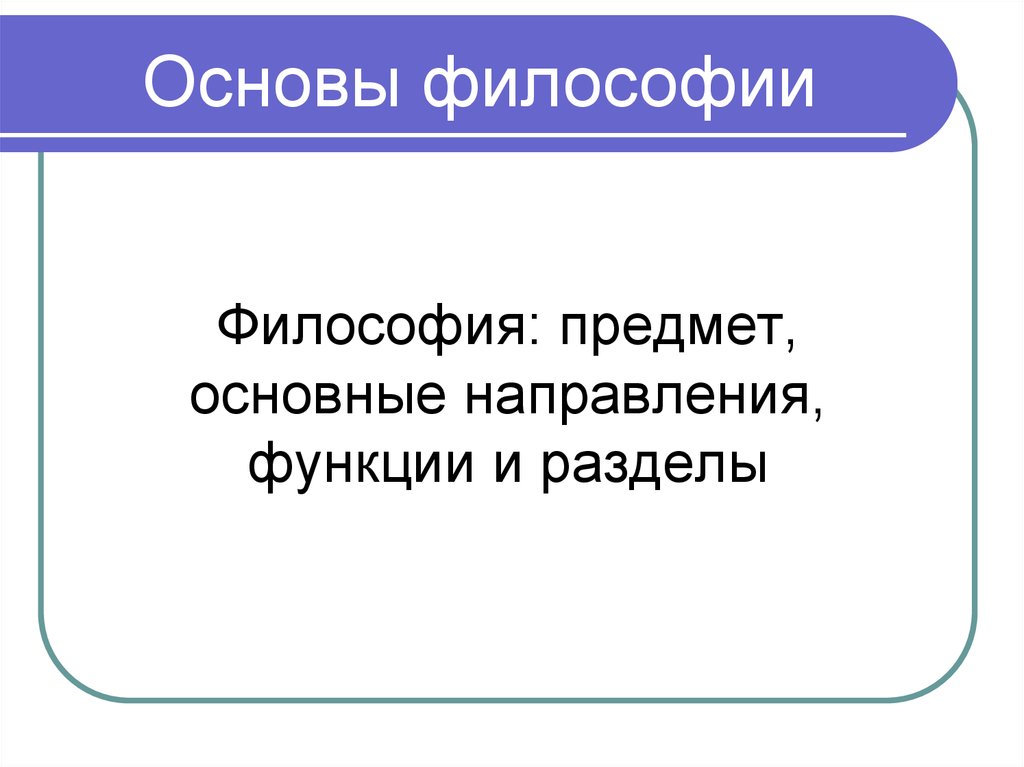 Основы философии

Философия: предмет, основные направления, функции и разделы